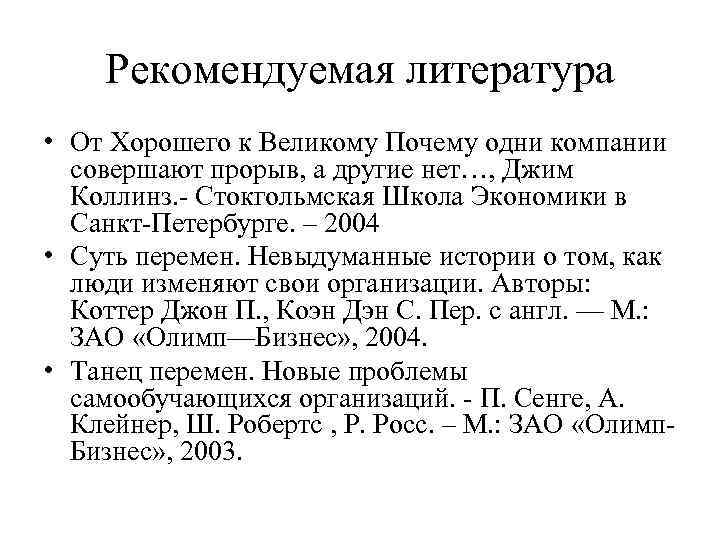 Рекомендуемая литература

• От Хорошего к Великому Почему одни компании совершают прорыв, а другие нет…, Джим Коллинз.- Стокгольмская Школа Экономики в Санкт-Петербурге. – 2004

• Суть перемен. Невыдуманные истории о том, как люди изменяют свои организации. Авторы: Коттер Джон П., Коэн Дэн С. Пер. с англ. — М.: ЗАО «Олимп—Бизнес», 2004.

• Танец перемен. Новые проблемы самообучающихся организаций. - П. Сенге, А. Клейнер, Ш. Робертс , Р. Росс. – М.: ЗАО «Олимп-Бизнес», 2003.